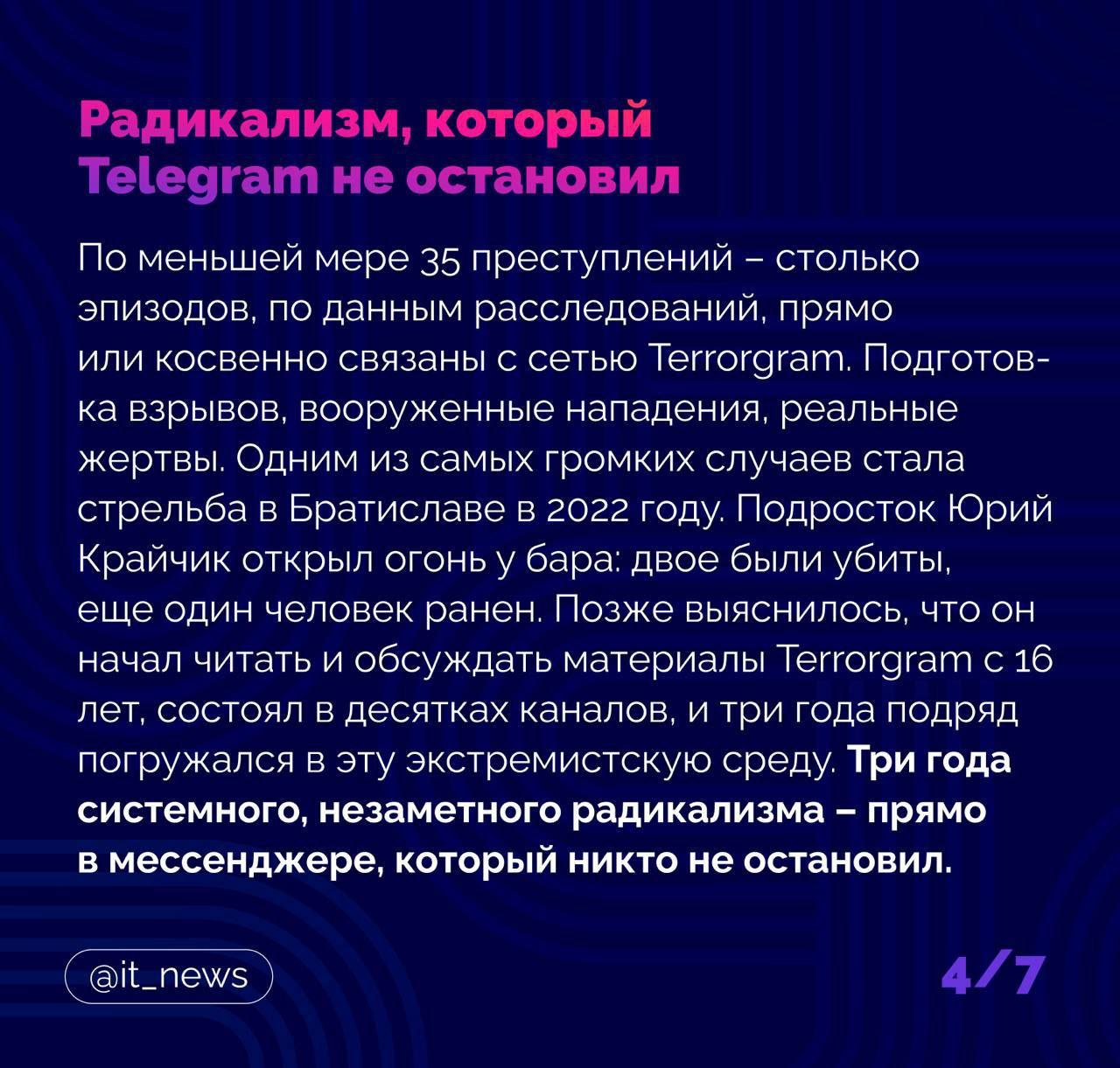 Радикализм, который Telegram не остановил

По меньшей мере 35 преступлений – столько эпизодов, по данным расследований, прямо или косвенно связаны с сетью Terrorgram. Подготовка взрывов, вооруженные нападения, реальные жертвы. Одним из самых громких случаев стала стрельба в Братиславе в 2022 году. Подросток Юрий Крайчик открыл огонь у бара: двое были убиты, еще один человек ранен. Позже выяснилось, что он начал читать и обсуждать материалы Terrorgram с 16 лет, состоял в десятках каналов, и три года подряд погружался в эту экстремистскую среду. Три года системного, незаметного радикализма – прямо в мессенджере, который никто не остановил.

@it_news

4/7